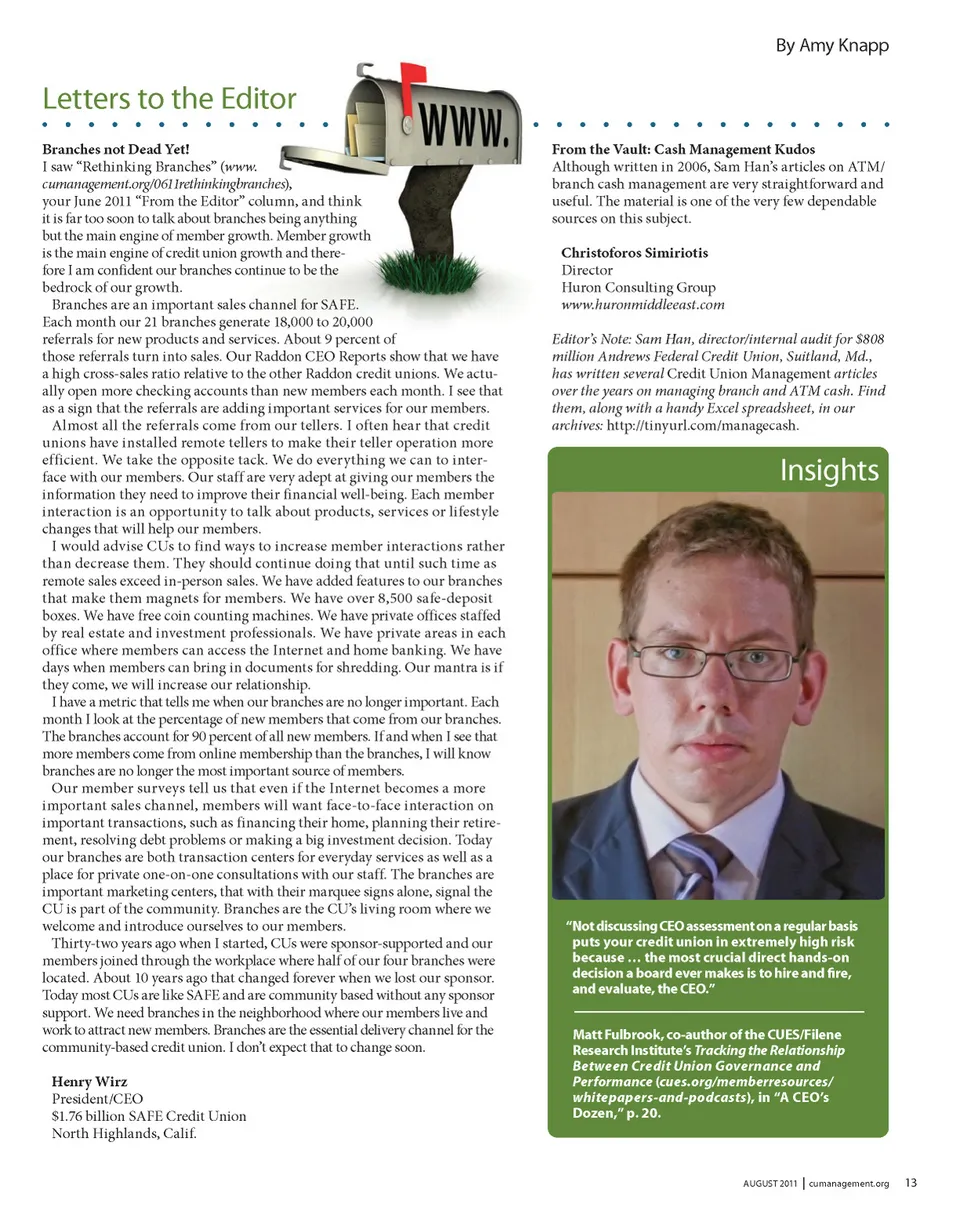 By Amy Knapp

Letters to the Editor

WWW.

Branches not Dead Yet!
I saw "Rethinking Branches" (www.cumanagement.org/0611rethinkingbranches), your June 2011 "From the Editor" column, and think it is far too soon to talk about branches being anything but the main engine of member growth. Member growth is the main engine of credit union growth and therefore I am confident our branches continue to be the bedrock of our growth.

Branches are an important sales channel for SAFE. Each month our 21 branches generate 18,000 to 20,000 referrals for new products and services. About 9 percent of those referrals turn into sales. Our Raddon CEO Reports show that we have a high cross-sales ratio relative to the other Raddon credit unions. We actually open more checking accounts than new members each month. I see that as a sign that the referrals are adding important services for our members.

Almost all the referrals come from our tellers. I often hear that credit unions have installed remote tellers to make their teller operation more efficient. We take the opposite tack. We do everything we can to interface with our members. Our staff are very adept at giving our members the information they need to improve their financial well-being. Each member interaction is an opportunity to talk about products, services or lifestyle changes that will help our members.

I would advise CUs to find ways to increase member interactions rather than decrease them. They should continue doing that until such time as remote sales exceed in-person sales. We have added features to our branches that make them magnets for members. We have over 8,500 safe-deposit boxes. We have free coin counting machines. We have private offices staffed by real estate and investment professionals. We have private areas in each office where members can access the Internet and home banking. We have days when members can bring in documents for shredding. Our mantra is if they come, we will increase our relationship.

I have a metric that tells me when our branches are no longer important. Each month I look at the percentage of new members that come from our branches. The branches account for 90 percent of all new members. If and when I see that more members come from online membership than the branches, I will know branches are no longer the most important source of members.

Our member surveys tell us that even if the Internet becomes a more important sales channel, members will want face-to-face interaction on important transactions, such as financing their home, planning their retirement, resolving debt problems or making a big investment decision. Today our branches are both transaction centers for everyday services as well as a place for private one-on-one consultations with our staff. The branches are important marketing centers, that with their marquee signs alone, signal the CU is part of the community. Branches are the CU's living room where we welcome and introduce ourselves to our members.

Thirty-two years ago when I started, CUs were sponsor-supported and our members joined through the workplace where half of our four branches were located. About 10 years ago that changed forever when we lost our sponsor. Today most CUs are like SAFE and are community based without any sponsor support. We need branches in the neighborhood where our members live and work to attract new members. Branches are the essential delivery channel for the community-based credit union. I don't expect that to change soon.

Henry Wirz
President/CEO
$1.76 billion SAFE Credit Union
North Highlands, Calif.

From the Vault: Cash Management Kudos
Although written in 2006, Sam Han's articles on ATM/branch cash management are very straightforward and useful. The material is one of the very few dependable sources on this subject.

Christoforos Simiriotis
Director
Huron Consulting Group
www.huronmiddleeast.com

Editor's Note: Sam Han, director/internal audit for $808 million Andrews Federal Credit Union, Suitland, Md., has written several Credit Union Management articles over the years on managing branch and ATM cash. Find them, along with a handy Excel spreadsheet, in our archives: http://tinyurl.com/managecash.

Insights

"Not discussing CEO assessment on a regular basis puts your credit union in extremely high risk because … the most crucial direct hands-on decision a board ever makes is to hire and fire, and evaluate, the CEO."

Matt Fulbrook, co-author of the CUES/Filene Research Institute's Tracking the Relationship Between Credit Union Governance and Performance (cues.org/memberresources/whitepapers-and-podcasts), in "A CEO's Dozen," p. 20.

AUGUST 2011 | cumanagement.org 13